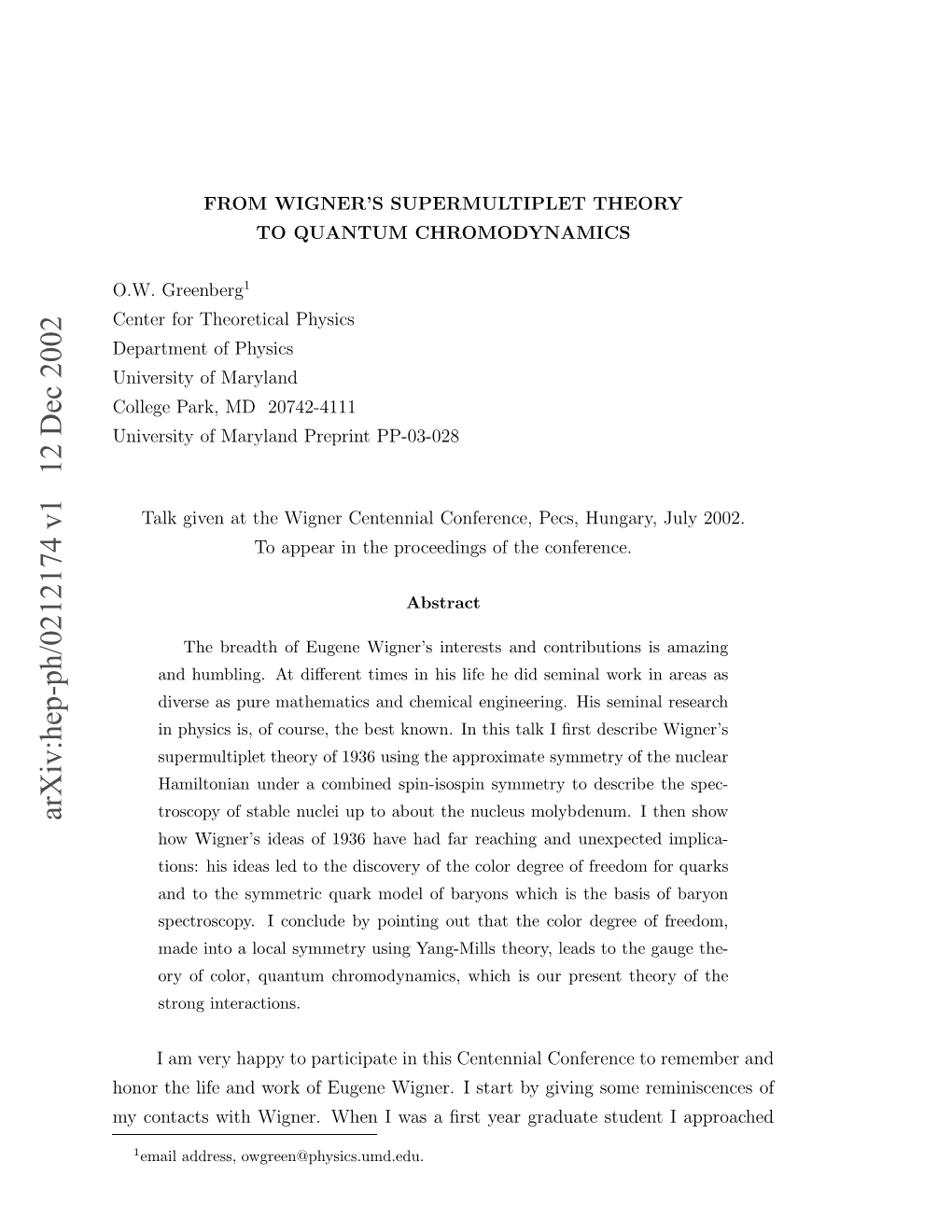 arXiv:hep-ph/0212174 v1 12 Dec 2002

FROM WIGNER'S SUPERMULTIPLET THEORY
TO QUANTUM CHROMODYNAMICS

O.W. Greenberg$^1$
Center for Theoretical Physics
Department of Physics
University of Maryland
College Park, MD 20742-4111
University of Maryland Preprint PP-03-028

Talk given at the Wigner Centennial Conference, Pecs, Hungary, July 2002.
To appear in the proceedings of the conference.

Abstract

The breadth of Eugene Wigner's interests and contributions is amazing and humbling. At different times in his life he did seminal work in areas as diverse as pure mathematics and chemical engineering. His seminal research in physics is, of course, the best known. In this talk I first describe Wigner's supermultiplet theory of 1936 using the approximate symmetry of the nuclear Hamiltonian under a combined spin-isospin symmetry to describe the spectroscopy of stable nuclei up to about the nucleus molybdenum. I then show how Wigner's ideas of 1936 have had far reaching and unexpected implications: his ideas led to the discovery of the color degree of freedom for quarks and to the symmetric quark model of baryons which is the basis of baryon spectroscopy. I conclude by pointing out that the color degree of freedom, made into a local symmetry using Yang-Mills theory, leads to the gauge theory of color, quantum chromodynamics, which is our present theory of the strong interactions.

I am very happy to participate in this Centennial Conference to remember and honor the life and work of Eugene Wigner. I start by giving some reminiscences of my contacts with Wigner. When I was a first year graduate student I approached

$^1$email address, owgreen@physics.umd.edu.